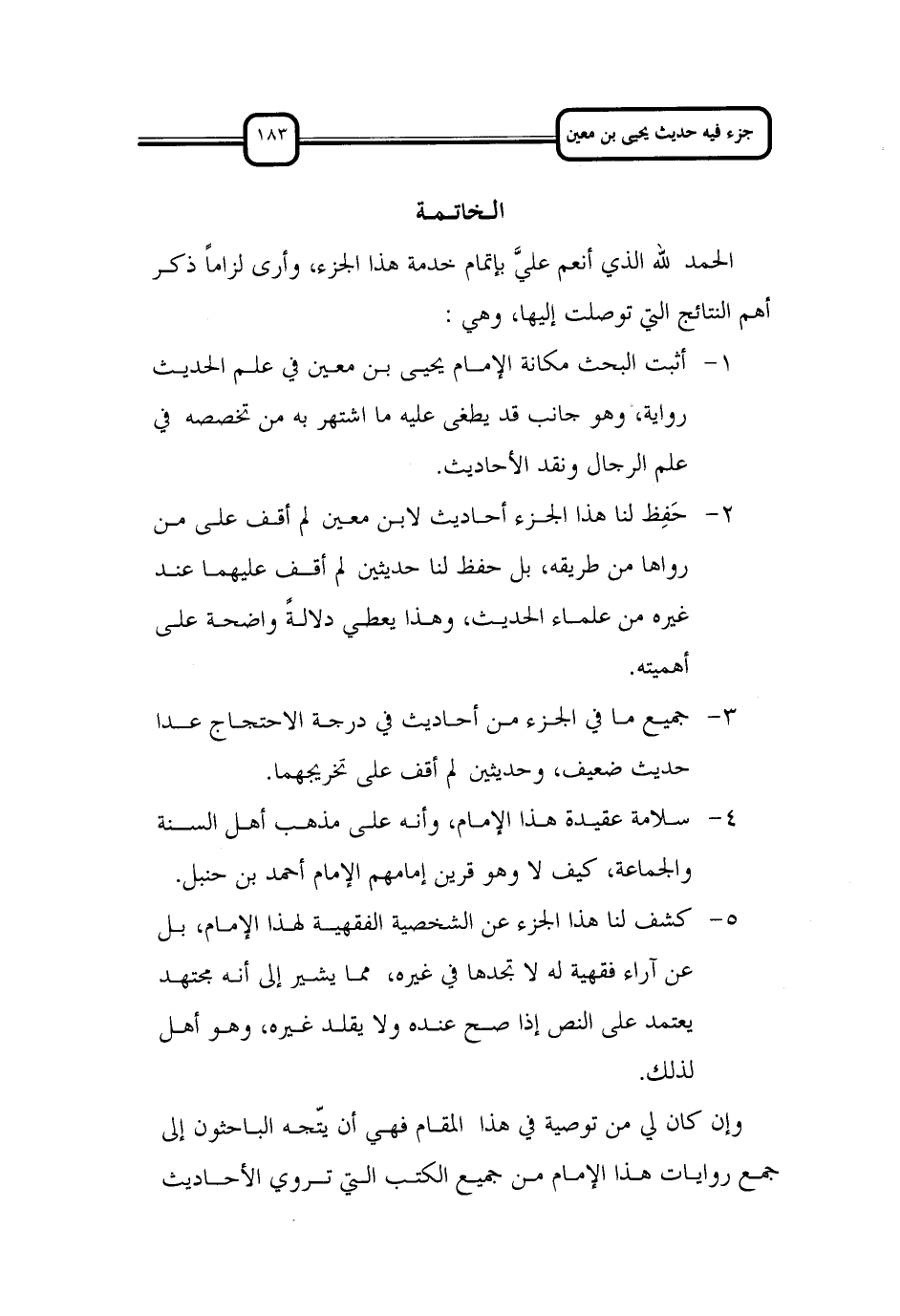 جزء فيه حديث يحيى بن معين

١٨٣

الخاتمة

الحمد لله الذي أنعم عليَّ بإتمام خدمة هذا الجزء، وأرى لزاماً ذكر أهم النتائج التي توصلت إليها، وهي :

١- أثبت البحث مكانة الإمام يحيى بن معين في علم الحديث رواية، وهو جانب قد يطغى عليه ما اشتهر به من تخصصه في علم الرجال ونقد الأحاديث.

٢- حَفِظ لنا هذا الجزء أحاديث لابن معين لم أقف على من رواها من طريقه، بل حفظ لنا حديثين لم أقف عليهما عند غيره من علماء الحديث، وهذا يعطي دلالةً واضحة على أهميته.

٣- جميع ما في الجزء من أحاديث في درجة الاحتجاج عدا حديث ضعيف، وحديثين لم أقف على تخريجهما.

٤- سلامة عقيدة هذا الإمام، وأنه على مذهب أهل السنة والجماعة، كيف لا وهو قرين إمامهم الإمام أحمد بن حنبل.

٥- كشف لنا هذا الجزء عن الشخصية الفقهية لهذا الإمام، بل عن آراء فقهية له لا تجدها في غيره، مما يشير إلى أنه مجتهد يعتمد على النص إذا صح عنده ولا يقلد غيره، وهو أهل لذلك.

وإن كان لي من توصية في هذا المقام فهي أن يتّجه الباحثون إلى جمع روايات هذا الإمام من جميع الكتب التي تروي الأحاديث